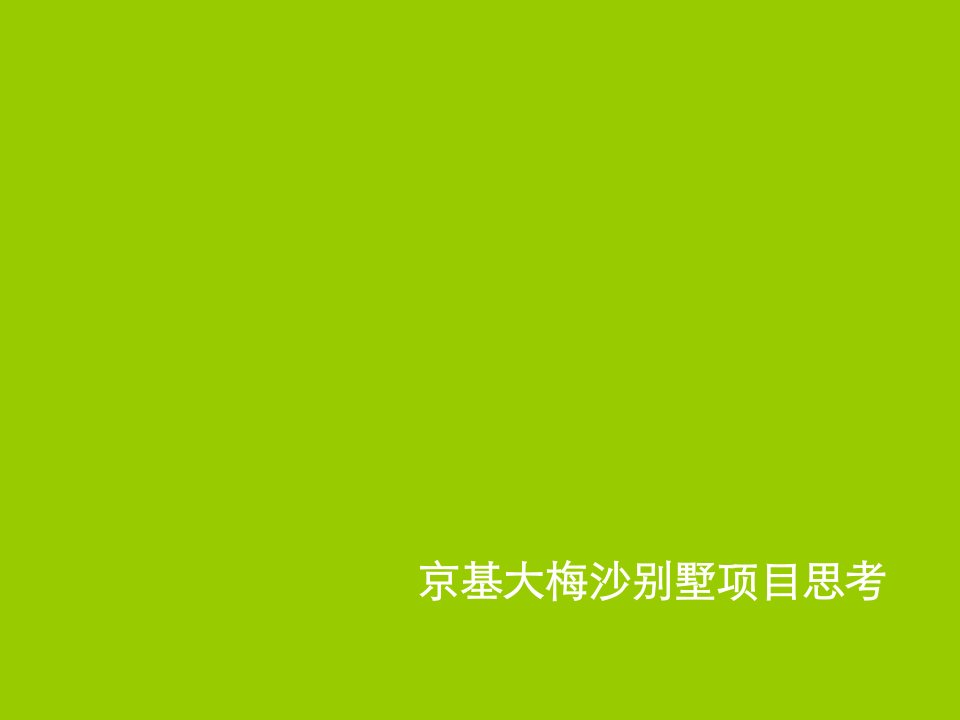 京基大梅沙别墅项目思考